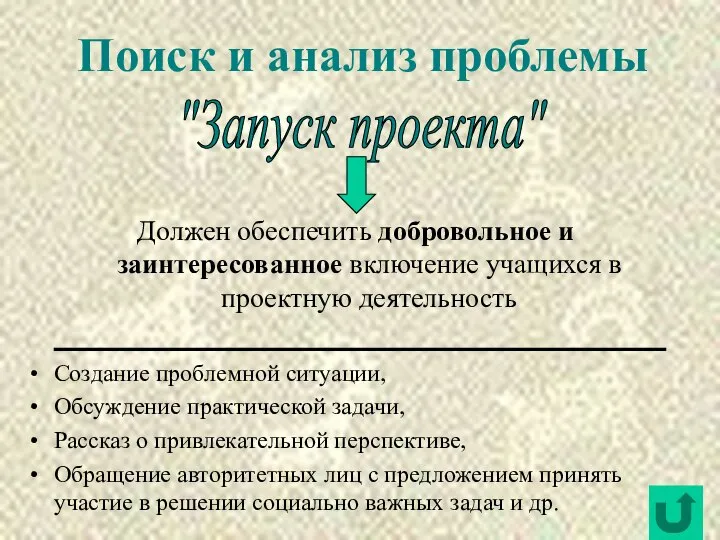 Поиск и анализ проблемы

"Запуск проекта"

Должен обеспечить добровольное и заинтересованное включение учащихся в проектную деятельность

• Создание проблемной ситуации,
• Обсуждение практической задачи,
• Рассказ о привлекательной перспективе,
• Обращение авторитетных лиц с предложением принять участие в решении социально важных задач и др.